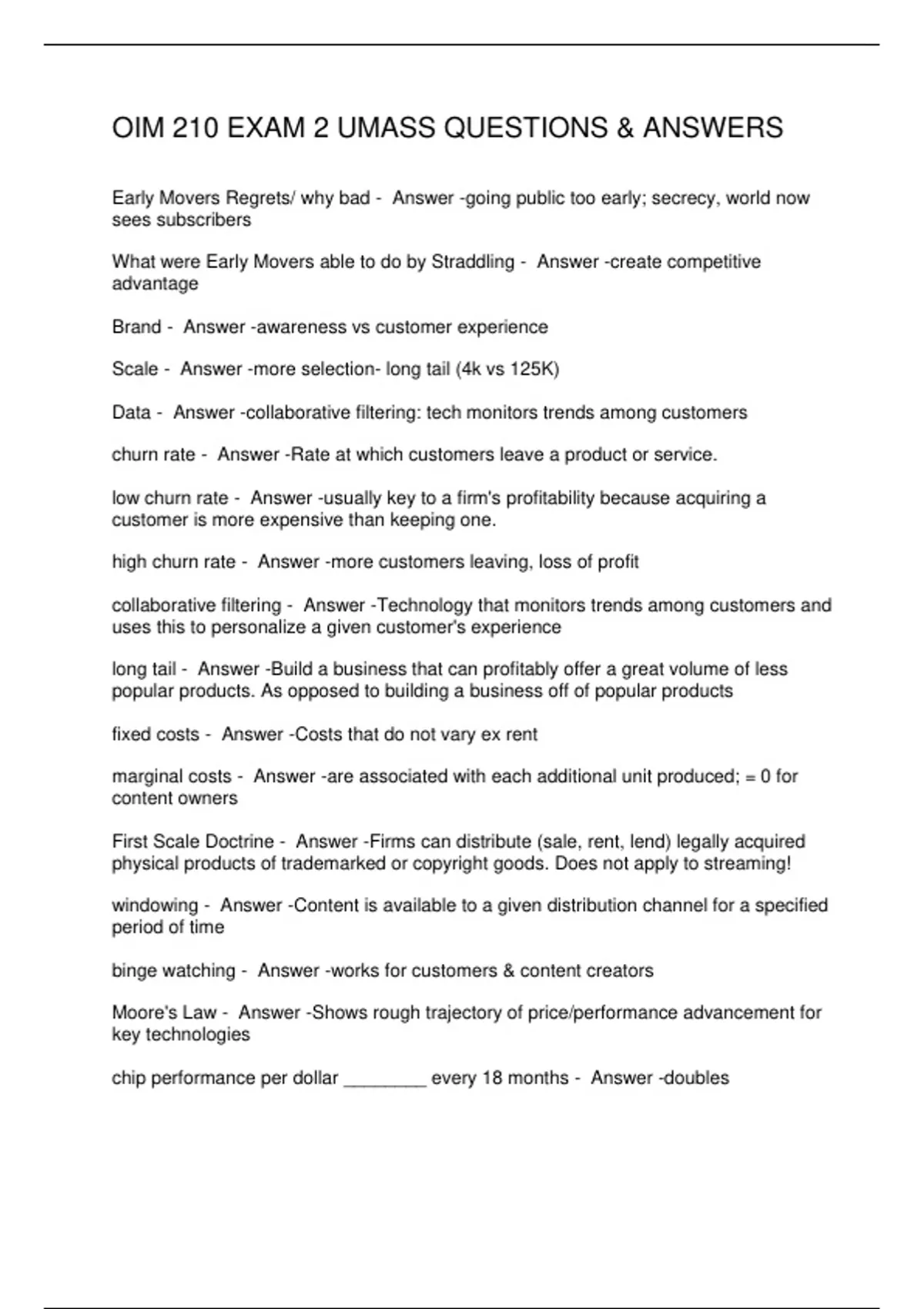 OIM 210 EXAM 2 UMASS QUESTIONS & ANSWERS

Early Movers Regrets/ why bad - Answer -going public too early; secrecy, world now sees subscribers

What were Early Movers able to do by Straddling - Answer -create competitive advantage

Brand - Answer -awareness vs customer experience

Scale - Answer -more selection- long tail (4k vs 125K)

Data - Answer -collaborative filtering: tech monitors trends among customers

churn rate - Answer -Rate at which customers leave a product or service.

low churn rate - Answer -usually key to a firm's profitability because acquiring a customer is more expensive than keeping one.

high churn rate - Answer -more customers leaving, loss of profit

collaborative filtering - Answer -Technology that monitors trends among customers and uses this to personalize a given customer's experience

long tail - Answer -Build a business that can profitably offer a great volume of less popular products. As opposed to building a business off of popular products

fixed costs - Answer -Costs that do not vary ex rent

marginal costs - Answer -are associated with each additional unit produced; = 0 for content owners

First Scale Doctrine - Answer -Firms can distribute (sale, rent, lend) legally acquired physical products of trademarked or copyright goods. Does not apply to streaming!

windowing - Answer -Content is available to a given distribution channel for a specified period of time

binge watching - Answer -works for customers & content creators

Moore's Law - Answer -Shows rough trajectory of price/performance advancement for key technologies

chip performance per dollar ________ every 18 months - Answer -doubles